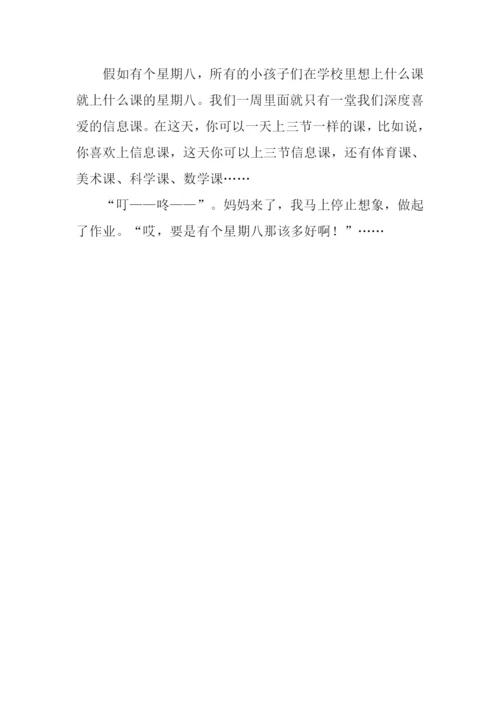 假如有个星期八，所有的小孩子们在学校里想上什么课就上什么课的星期八。我们一周里面就只有一堂我们深度喜爱的信息课。在这天，你可以一天上三节一样的课，比如说，你喜欢上信息课，这天你可以上三节信息课，还有体育课、美术课、科学课、数学课……

“叮——咚——”。妈妈来了，我马上停止想象，做起了作业。“哎，要是有个星期八那该多好啊！”……